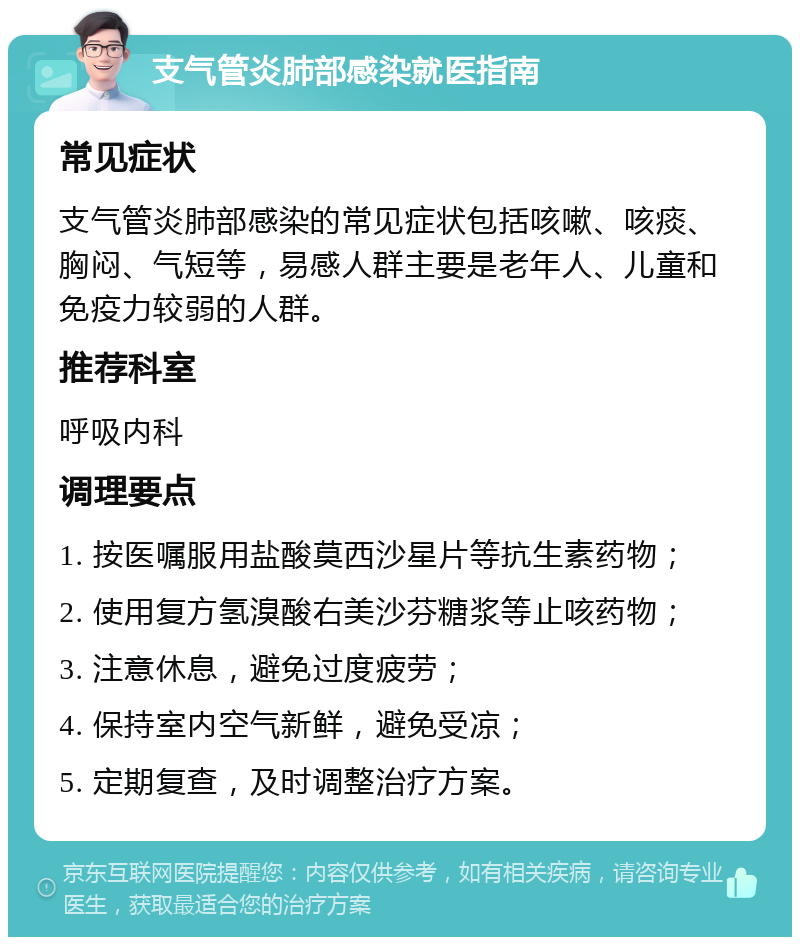 支气管炎肺部感染就医指南

常见症状

支气管炎肺部感染的常见症状包括咳嗽、咳痰、胸闷、气短等，易感人群主要是老年人、儿童和免疫力较弱的人群。

推荐科室

呼吸内科

调理要点

1. 按医嘱服用盐酸莫西沙星片等抗生素药物；

2. 使用复方氢溴酸右美沙芬糖浆等止咳药物；

3. 注意休息，避免过度疲劳；

4. 保持室内空气新鲜，避免受凉；

5. 定期复查，及时调整治疗方案。

京东互联网医院提醒您：内容仅供参考，如有相关疾病，请咨询专业医生，获取最适合您的治疗方案